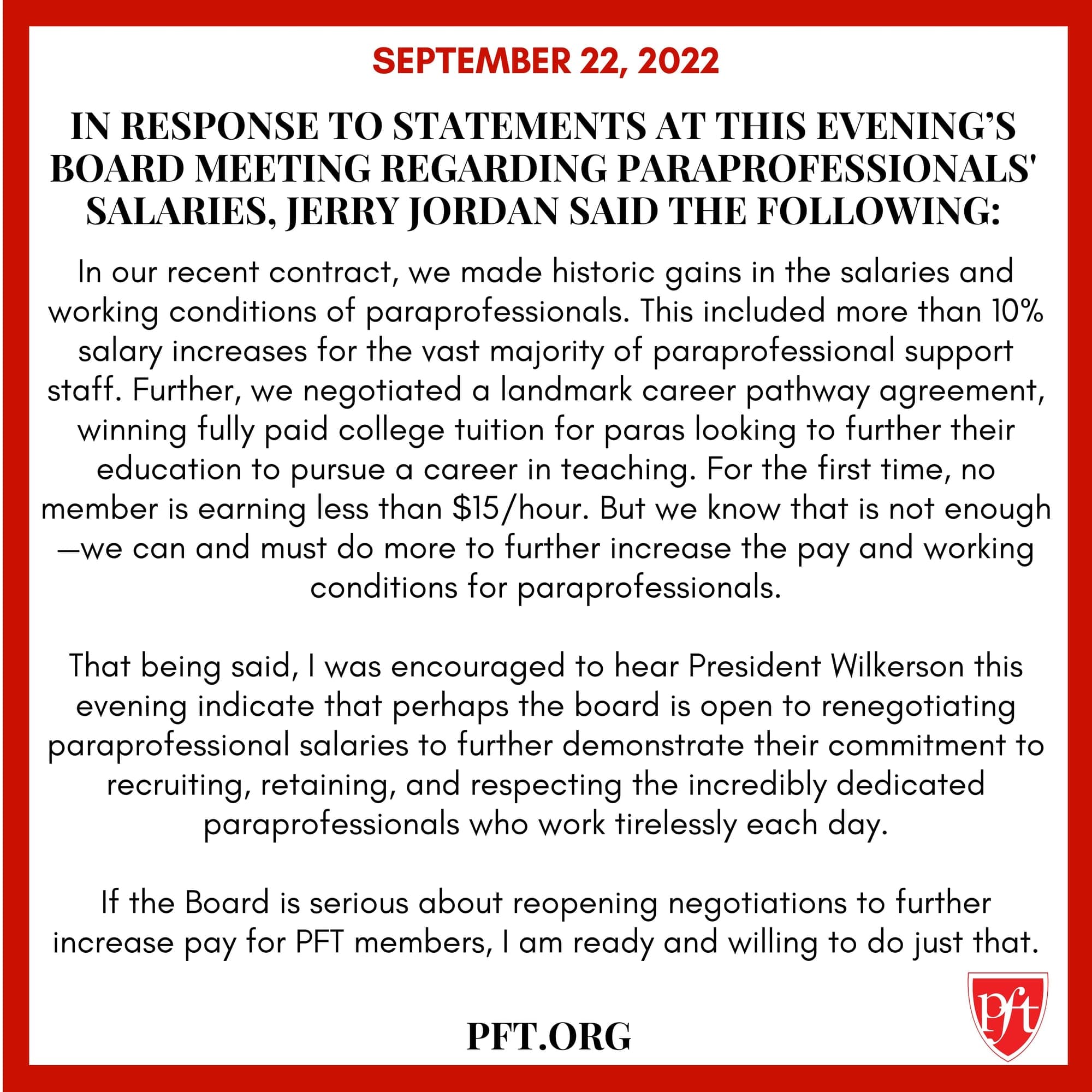 SEPTEMBER 22, 2022

IN RESPONSE TO STATEMENTS AT THIS EVENING'S BOARD MEETING REGARDING PARAPROFESSIONALS' SALARIES, JERRY JORDAN SAID THE FOLLOWING:

In our recent contract, we made historic gains in the salaries and working conditions of paraprofessionals. This included more than 10% salary increases for the vast majority of paraprofessional support staff. Further, we negotiated a landmark career pathway agreement, winning fully paid college tuition for paras looking to further their education to pursue a career in teaching. For the first time, no member is earning less than \$15/hour. But we know that is not enough—we can and must do more to further increase the pay and working conditions for paraprofessionals.

That being said, I was encouraged to hear President Wilkerson this evening indicate that perhaps the board is open to renegotiating paraprofessional salaries to further demonstrate their commitment to recruiting, retaining, and respecting the incredibly dedicated paraprofessionals who work tirelessly each day.

If the Board is serious about reopening negotiations to further increase pay for PFT members, I am ready and willing to do just that.

PFT.ORG

pft